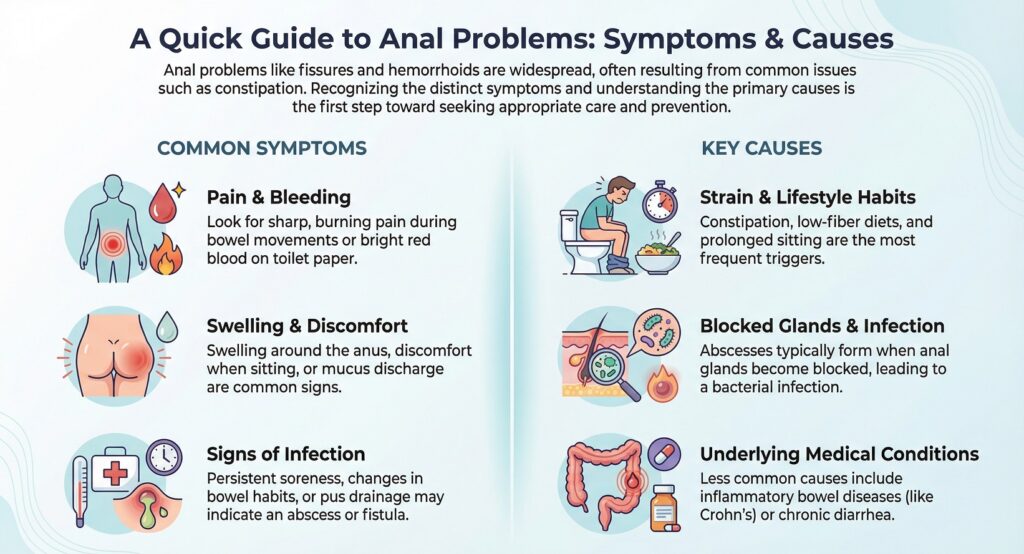 A Quick Guide to Anal Problems: Symptoms & Causes

Anal problems like fissures and hemorrhoids are widespread, often resulting from common issues such as constipation. Recognizing the distinct symptoms and understanding the primary causes is the first step toward seeking appropriate care and prevention.

COMMON SYMPTOMS

Pain & Bleeding
Look for sharp, burning pain during bowel movements or bright red blood on toilet paper.

Swelling & Discomfort
Swelling around the anus, discomfort when sitting, or mucus discharge are common signs.

Signs of Infection
Persistent soreness, changes in bowel habits, or pus drainage may indicate an abscess or fistula.

KEY CAUSES

Strain & Lifestyle Habits
Constipation, low-fiber diets, and prolonged sitting are the most frequent triggers.

Blocked Glands & Infection
Abscesses typically form when anal glands become blocked, leading to a bacterial infection.

Underlying Medical Conditions
Less common causes include inflammatory bowel diseases (like Crohn's) or chronic diarrhea.